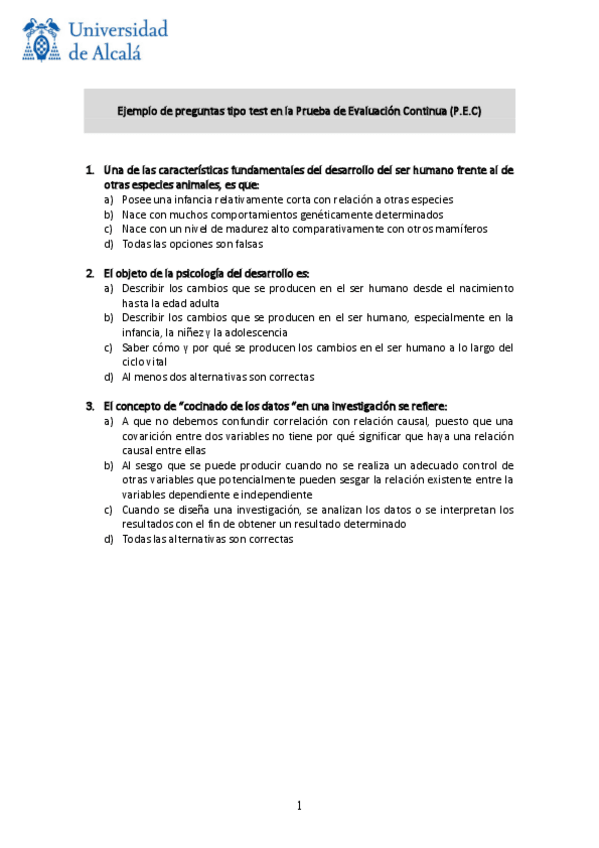 Universidad de Alcalá

Ejemplo de preguntas tipo test en la Prueba de Evaluación Continua (P.E.C)

1. Una de las características fundamentales del desarrollo del ser humano frente al de otras especies animales, es que:
a) Posee una infancia relativamente corta con relación a otras especies
b) Nace con muchos comportamientos genéticamente determinados
c) Nace con un nivel de madurez alto comparativamente con otros mamíferos
d) Todas las opciones son falsas

2. El objeto de la psicología del desarrollo es:
a) Describir los cambios que se producen en el ser humano desde el nacimiento hasta la edad adulta
b) Describir los cambios que se producen en el ser humano, especialmente en la infancia, la niñez y la adolescencia
c) Saber cómo y por qué se producen los cambios en el ser humano a lo largo del ciclo vital
d) Al menos dos alternativas son correctas

3. El concepto de "cocinado de los datos "en una investigación se refiere:
a) A que no debemos confundir correlación con relación causal, puesto que una covarición entre dos variables no tiene por qué significar que haya una relación causal entre ellas
b) Al sesgo que se puede producir cuando no se realiza un adecuado control de otras variables que potencialmente pueden sesgar la relación existente entre la variables dependiente e independiente
c) Cuando se diseña una investigación, se analizan los datos o se interpretan los resultados con el fin de obtener un resultado determinado
d) Todas las alternativas son correctas

1